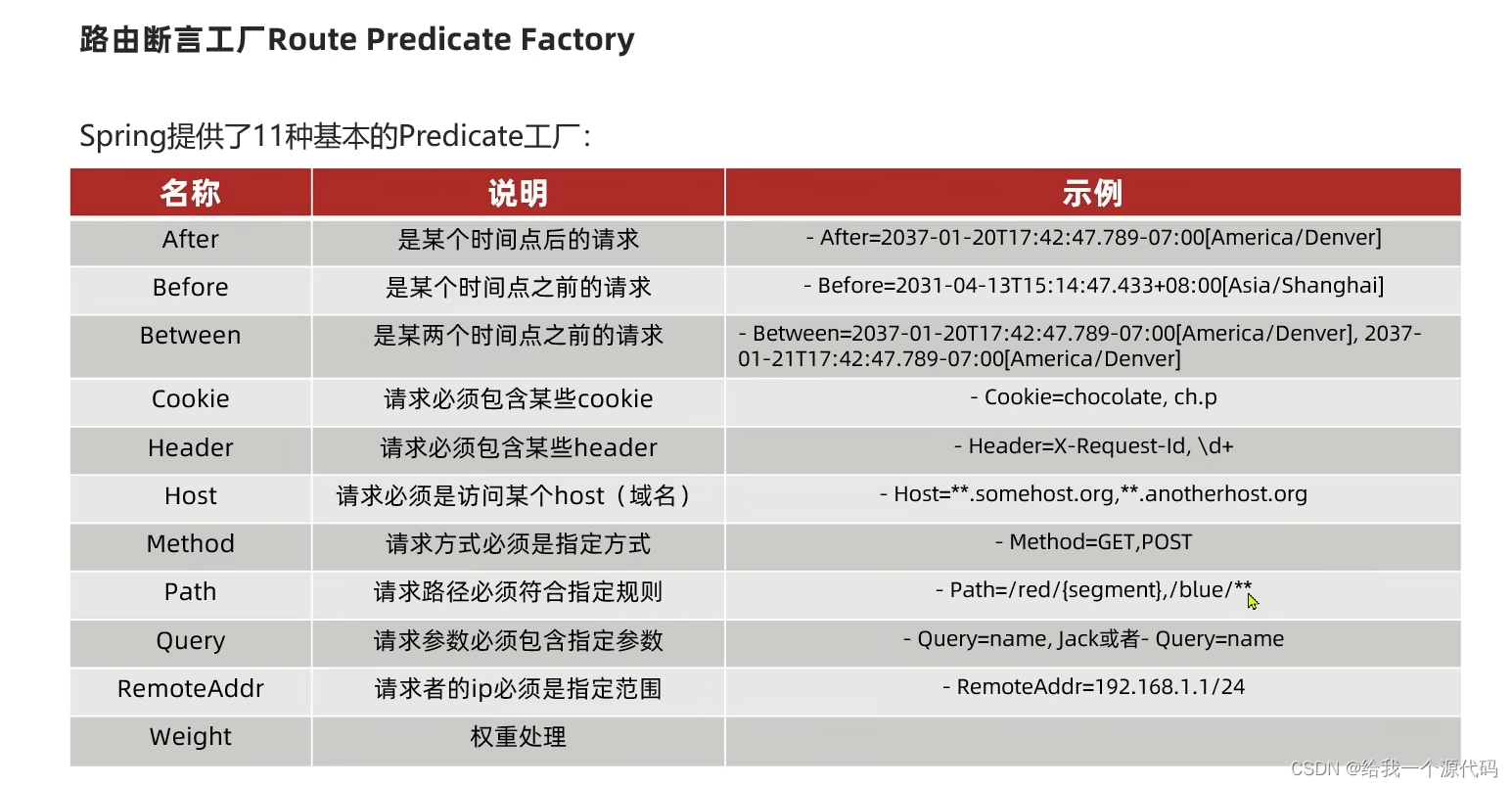 路由断言工厂Route Predicate Factory

Spring提供了11种基本的Predicate工厂:

| 名称 | 说明 | 示例 |
|---|---|---|
| After | 是某个时间点后的请求 | - After=2037-01-20T17:42:47.789-07:00[America/Denver] |
| Before | 是某个时间点之前的请求 | - Before=2031-04-13T15:14:47.433+08:00[Asia/Shanghai] |
| Between | 是某两个时间点之前的请求 | - Between=2037-01-20T17:42:47.789-07:00[America/Denver], 2037-01-21T17:42:47.789-07:00[America/Denver] |
| Cookie | 请求必须包含某些cookie | - Cookie=chocolate, ch.p |
| Header | 请求必须包含某些header | - Header=X-Request-Id, \d+ |
| Host | 请求必须是访问某个host(域名) | - Host=**.somehost.org,**.anotherhost.org |
| Method | 请求方式必须是指定方式 | - Method=GET,POST |
| Path | 请求路径必须符合指定规则 | - Path=/red/{segment},/blue/** |
| Query | 请求参数必须包含指定参数 | - Query=name, Jack或者- Query=name |
| RemoteAddr | 请求者的ip必须是指定范围 | - RemoteAddr=192.168.1.1/24 |
| Weight | 权重处理 | |

CSDN @给我一个源代码